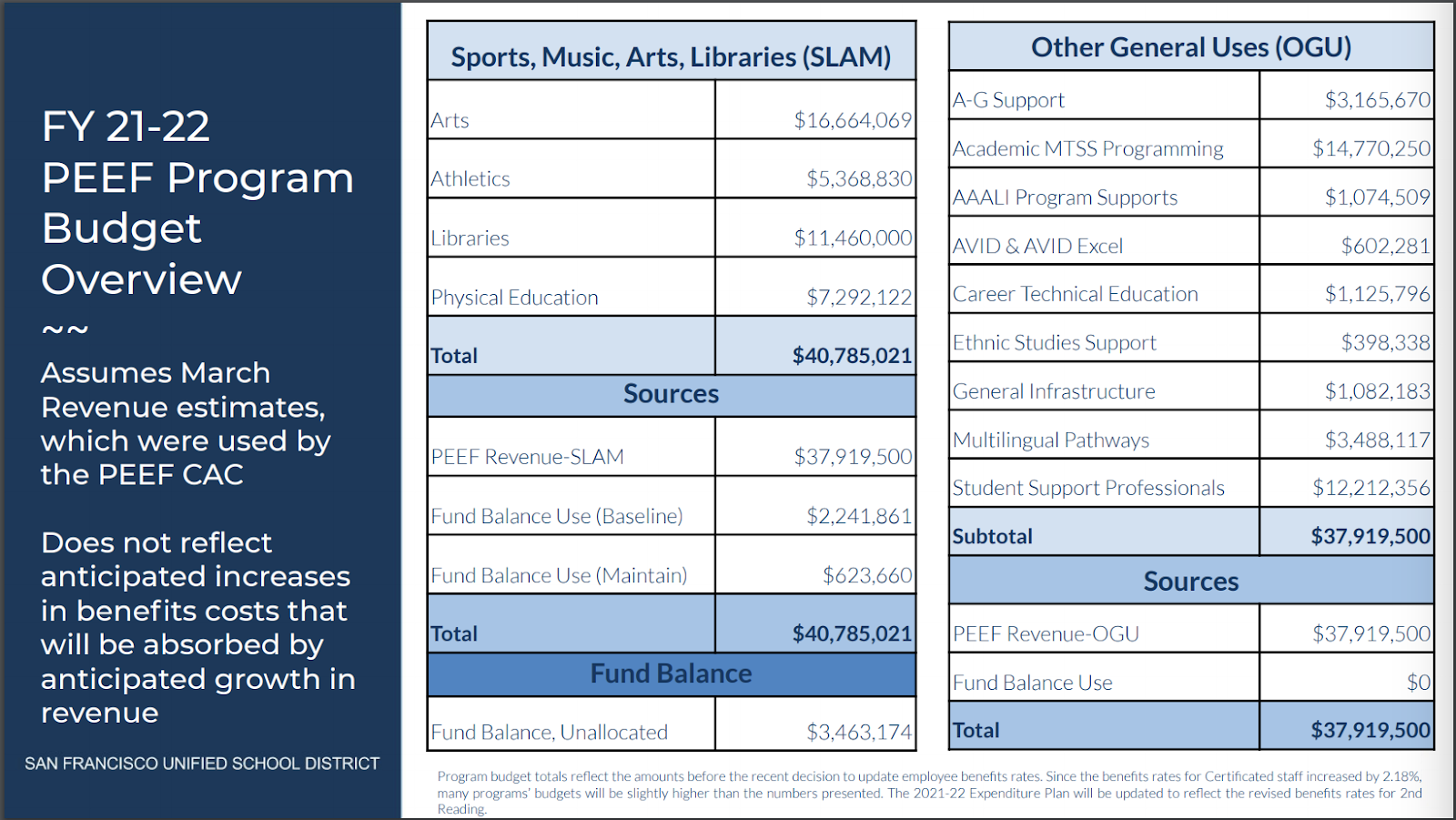 FY 21-22
PEEF Program Budget Overview
~~

Assumes March Revenue estimates, which were used by the PEEF CAC

Does not reflect anticipated increases in benefits costs that will be absorbed by anticipated growth in revenue

SAN FRANCISCO UNIFIED SCHOOL DISTRICT

| Sports, Music, Arts, Libraries (SLAM) | |
|---|---|
| Arts | $16,664,069 |
| Athletics | $5,368,830 |
| Libraries | $11,460,000 |
| Physical Education | $7,292,122 |
| Total | $40,785,021 |
| Sources | |
| PEEF Revenue-SLAM | $37,919,500 |
| Fund Balance Use (Baseline) | $2,241,861 |
| Fund Balance Use (Maintain) | $623,660 |
| Total | $40,785,021 |
| Fund Balance | |
| Fund Balance, Unallocated | $3,463,174 |

| Other General Uses (OGU) | |
|---|---|
| A-G Support | $3,165,670 |
| Academic MTSS Programming | $14,770,250 |
| AAALI Program Supports | $1,074,509 |
| AVID & AVID Excel | $602,281 |
| Career Technical Education | $1,125,796 |
| Ethnic Studies Support | $398,338 |
| General Infrastructure | $1,082,183 |
| Multilingual Pathways | $3,488,117 |
| Student Support Professionals | $12,212,356 |
| Subtotal | $37,919,500 |
| Sources | |
| PEEF Revenue-OGU | $37,919,500 |
| Fund Balance Use | $0 |
| Total | $37,919,500 |

Program budget totals reflect the amounts before the recent decision to update employee benefits rates. Since the benefits rates for Certificated staff increased by 2.18%, many programs' budgets will be slightly higher than the numbers presented. The 2021-22 Expenditure Plan will be updated to reflect the revised benefits rates for 2nd Reading.